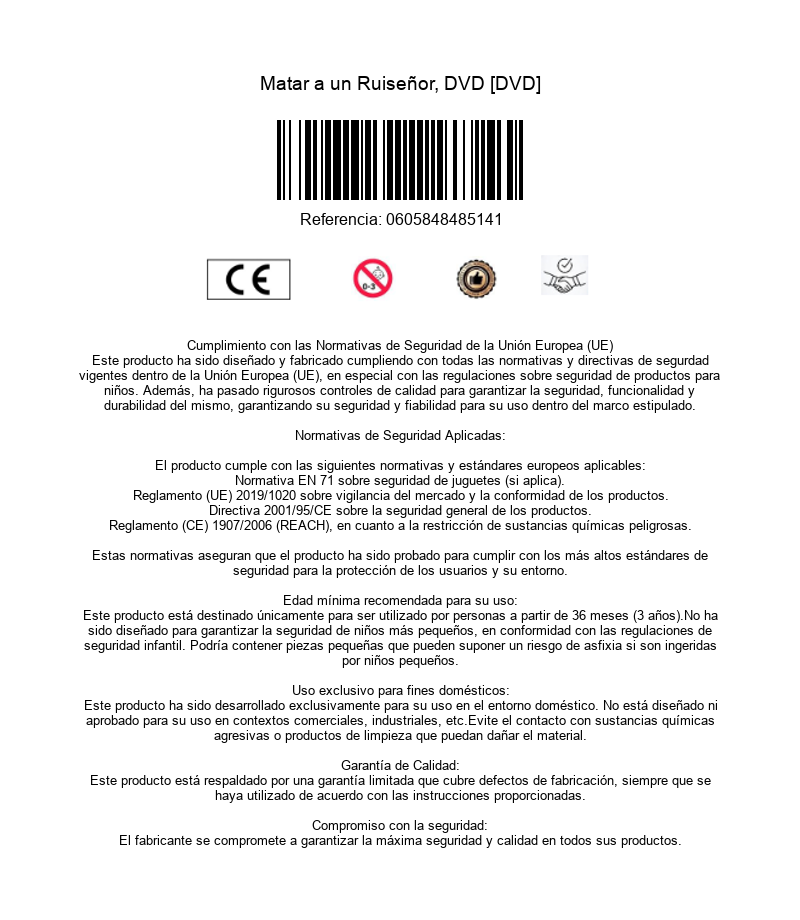 Matar a un Ruiseñor, DVD [DVD]

Referencia: 0605848485141

CE

0-3

Cumplimiento con las Normativas de Seguridad de la Unión Europea (UE)
Este producto ha sido diseñado y fabricado cumpliendo con todas las normativas y directivas de segurdad vigentes dentro de la Unión Europea (UE), en especial con las regulaciones sobre seguridad de productos para niños. Además, ha pasado rigurosos controles de calidad para garantizar la seguridad, funcionalidad y durabilidad del mismo, garantizando su seguridad y fiabilidad para su uso dentro del marco estipulado.

Normativas de Seguridad Aplicadas:

El producto cumple con las siguientes normativas y estándares europeos aplicables:
Normativa EN 71 sobre seguridad de juguetes (si aplica).
Reglamento (UE) 2019/1020 sobre vigilancia del mercado y la conformidad de los productos.
Directiva 2001/95/CE sobre la seguridad general de los productos.
Reglamento (CE) 1907/2006 (REACH), en cuanto a la restricción de sustancias químicas peligrosas.

Estas normativas aseguran que el producto ha sido probado para cumplir con los más altos estándares de seguridad para la protección de los usuarios y su entorno.

Edad mínima recomendada para su uso:
Este producto está destinado únicamente para ser utilizado por personas a partir de 36 meses (3 años).No ha sido diseñado para garantizar la seguridad de niños más pequeños, en conformidad con las regulaciones de seguridad infantil. Podría contener piezas pequeñas que pueden suponer un riesgo de asfixia si son ingeridas por niños pequeños.

Uso exclusivo para fines domésticos:
Este producto ha sido desarrollado exclusivamente para su uso en el entorno doméstico. No está diseñado ni aprobado para su uso en contextos comerciales, industriales, etc.Evite el contacto con sustancias químicas agresivas o productos de limpieza que puedan dañar el material.

Garantía de Calidad:
Este producto está respaldado por una garantía limitada que cubre defectos de fabricación, siempre que se haya utilizado de acuerdo con las instrucciones proporcionadas.

Compromiso con la seguridad:
El fabricante se compromete a garantizar la máxima seguridad y calidad en todos sus productos.